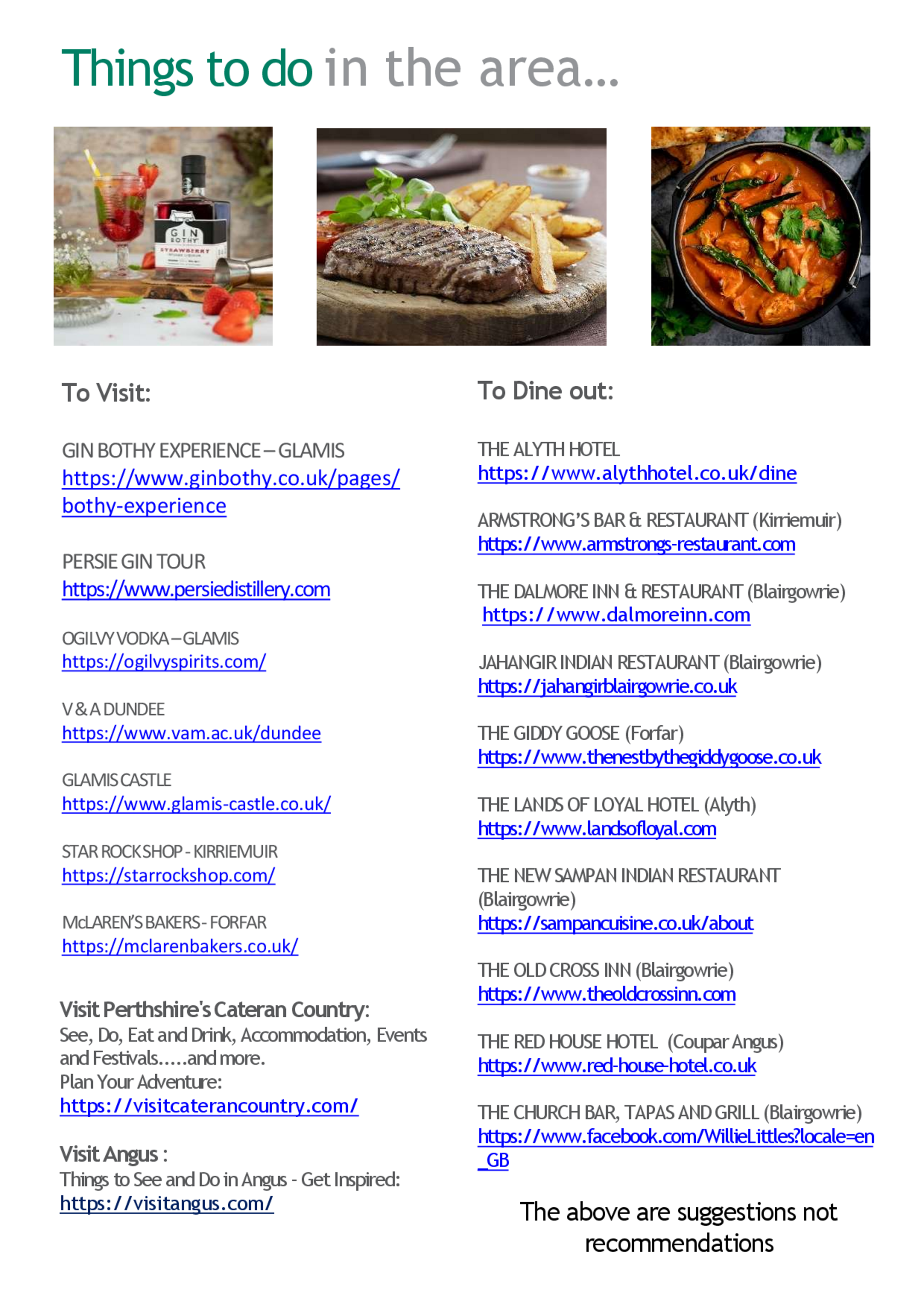 Things to do in the area...

GIN BOTHY STRAWBERRY

To Visit:

GIN BOTHY EXPERIENCE – GLAMIS
https://www.ginbothy.co.uk/pages/bothy-experience

PERSIE GIN TOUR
https://www.persiedistillery.com

OGILVY VODKA – GLAMIS
https://ogilvyspirits.com/

V & A DUNDEE
https://www.vam.ac.uk/dundee

GLAMIS CASTLE
https://www.glamis-castle.co.uk/

STAR ROCK SHOP - KIRRIEMUIR
https://starrockshop.com/

McLAREN'S BAKERS - FORFAR
https://mclarenbakers.co.uk/

Visit Perthshire's Cateran Country:
See, Do, Eat and Drink, Accommodation, Events and Festivals.....and more.
Plan Your Adventure:
https://visitcaterancountry.com/

Visit Angus :
Things to See and Do in Angus - Get Inspired:
https://visitangus.com/

To Dine out:

THE ALYTH HOTEL
https://www.alythhotel.co.uk/dine

ARMSTRONG'S BAR & RESTAURANT (Kirriemuir)
https://www.armstrongs-restaurant.com

THE DALMORE INN & RESTAURANT (Blairgowrie)
https://www.dalmoreinn.com

JAHANGIR INDIAN RESTAURANT (Blairgowrie)
https://jahangirblairgowrie.co.uk

THE GIDDY GOOSE (Forfar)
https://www.thenestbythegiddygoose.co.uk

THE LANDS OF LOYAL HOTEL (Alyth)
https://www.landsofloyal.com

THE NEW SAMPAN INDIAN RESTAURANT (Blairgowrie)
https://sampancuisine.co.uk/about

THE OLD CROSS INN (Blairgowrie)
https://www.theoldcrossinn.com

THE RED HOUSE HOTEL (Coupar Angus)
https://www.red-house-hotel.co.uk

THE CHURCH BAR, TAPAS AND GRILL (Blairgowrie)
https://www.facebook.com/WillieLittles?locale=en_GB

The above are suggestions not recommendations